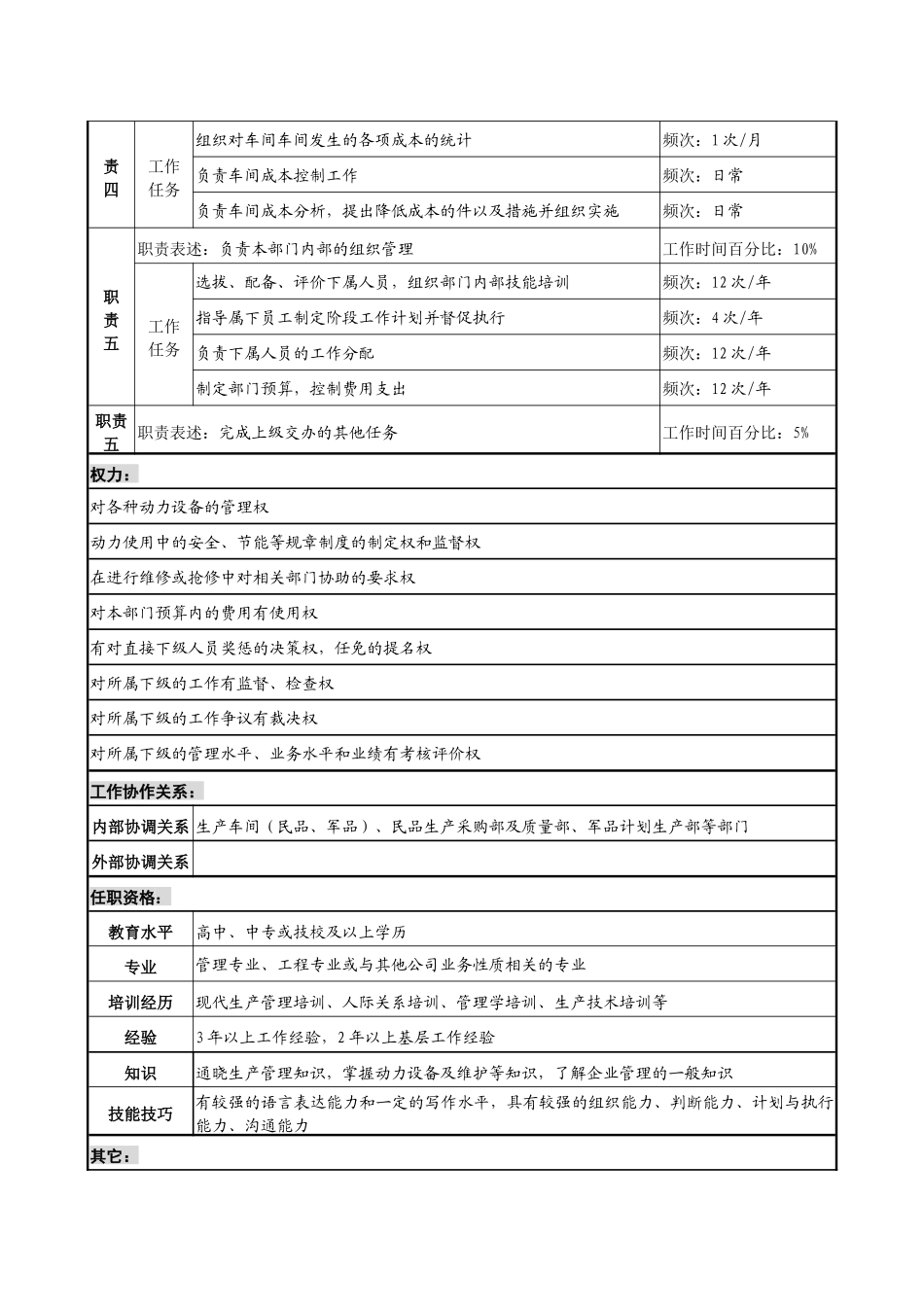 | 责四 | 工作任务 | 组织对车间车间发生的各项成本的统计 | 频次：1次/月 |
|---|---|---|---|
| | | 负责车间成本控制工作 | 频次：日常 |
| | | 负责车间成本分析，提出降低成本的件以及措施并组织实施 | 频次：日常 |
| 职责五 | 职责表述：负责本部门内部的组织管理 | | 工作时间百分比：10% |
| | 工作任务 | 选拔、配备、评价下属人员，组织部门内部技能培训 | 频次：12次/年 |
| | | 指导属下员工制定阶段工作计划并督促执行 | 频次：4次/年 |
| | | 负责下属人员的工作分配 | 频次：12次/年 |
| | | 制定部门预算，控制费用支出 | 频次：12次/年 |
| 职责五 | 职责表述：完成上级交办的其他任务 | | 工作时间百分比：5% |

权力：

对各种动力设备的管理权

动力使用中的安全、节能等规章制度的制定权和监督权

在进行维修或抢修中对相关部门协助的要求权

对本部门预算内的费用有使用权

有对直接下级人员奖惩的决策权，任免的提名权

对所属下级的工作有监督、检查权

对所属下级的工作争议有裁决权

对所属下级的管理水平、业务水平和业绩有考核评价权

工作协作关系：

| 内部协调关系 | 生产车间（民品、军品）、民品生产采购部及质量部、军品计划生产部等部门 |
|---|---|
| 外部协调关系 | |

任职资格：

| 教育水平 | 高中、中专或技校及以上学历 |
|---|---|
| 专业 | 管理专业、工程专业或与其他公司业务性质相关的专业 |
| 培训经历 | 现代生产管理培训、人际关系培训、管理学培训、生产技术培训等 |
| 经验 | 3年以上工作经验，2年以上基层工作经验 |
| 知识 | 通晓生产管理知识，掌握动力设备及维护等知识，了解企业管理的一般知识 |
| 技能技巧 | 有较强的语言表达能力和一定的写作水平，具有较强的组织能力、判断能力、计划与执行能力、沟通能力 |

其它：